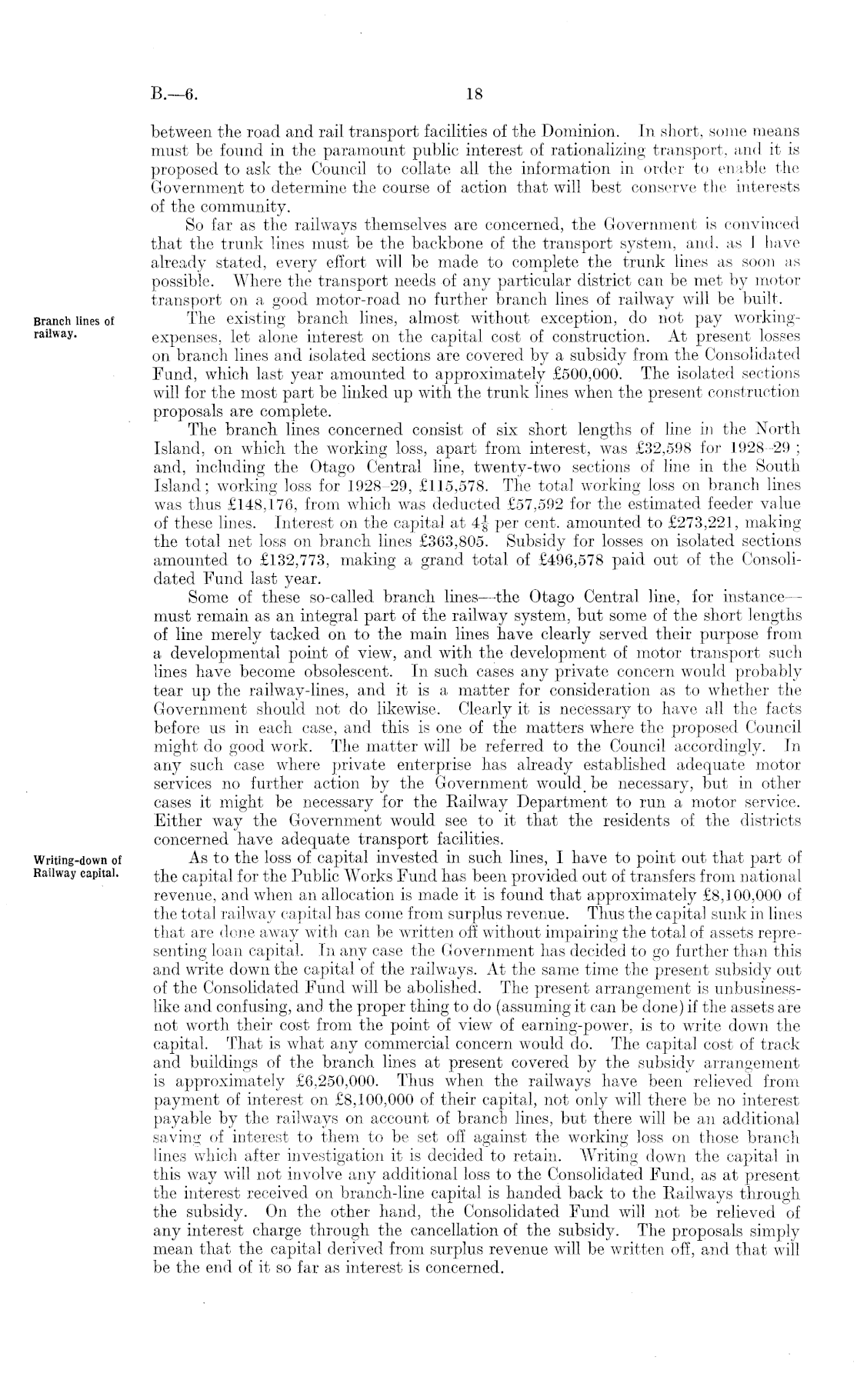 B.—6. 18

between the road and rail transport facilities of the Dominion. In short, some means must be found in the paramount public interest of rationalizing transport, and it is proposed to ask the Council to collate all the information in order to enable the Government to determine the course of action that will best conserve the interests of the community.

So far as the railways themselves are concerned, the Government is convinced that the trunk lines must be the backbone of the transport system, and, as I have already stated, every effort will be made to complete the trunk lines as soon as possible. Where the transport needs of any particular district can be met by motor transport on a good motor-road no further branch lines of railway will be built.

Branch lines of railway.

The existing branch lines, almost without exception, do not pay working-expenses, let alone interest on the capital cost of construction. At present losses on branch lines and isolated sections are covered by a subsidy from the Consolidated Fund, which last year amounted to approximately £500,000. The isolated sections will for the most part be linked up with the trunk lines when the present construction proposals are complete.

The branch lines concerned consist of six short lengths of line in the North Island, on which the working loss, apart from interest, was £32,598 for 1928–29; and, including the Otago Central line, twenty-two sections of line in the South Island; working loss for 1928–29, £115,578. The total working loss on branch lines was thus £148,176, from which was deducted £57,592 for the estimated feeder value of these lines. Interest on the capital at $4\frac{1}{8}$ per cent. amounted to £273,221, making the total net loss on branch lines £363,805. Subsidy for losses on isolated sections amounted to £132,773, making a grand total of £496,578 paid out of the Consolidated Fund last year.

Some of these so-called branch lines—the Otago Central line, for instance—must remain as an integral part of the railway system, but some of the short lengths of line merely tacked on to the main lines have clearly served their purpose from a developmental point of view, and with the development of motor transport such lines have become obsolescent. In such cases any private concern would probably tear up the railway-lines, and it is a matter for consideration as to whether the Government should not do likewise. Clearly it is necessary to have all the facts before us in each case, and this is one of the matters where the proposed Council might do good work. The matter will be referred to the Council accordingly. In any such case where private enterprise has already established adequate motor services no further action by the Government would be necessary, but in other cases it might be necessary for the Railway Department to run a motor service. Either way the Government would see to it that the residents of the districts concerned have adequate transport facilities.

Writing-down of Railway capital.

As to the loss of capital invested in such lines, I have to point out that part of the capital for the Public Works Fund has been provided out of transfers from national revenue, and when an allocation is made it is found that approximately £8,100,000 of the total railway capital has come from surplus revenue. Thus the capital sunk in lines that are done away with can be written off without impairing the total of assets representing loan capital. In any case the Government has decided to go further than this and write down the capital of the railways. At the same time the present subsidy out of the Consolidated Fund will be abolished. The present arrangement is unbusinesslike and confusing, and the proper thing to do (assuming it can be done) if the assets are not worth their cost from the point of view of earning-power, is to write down the capital. That is what any commercial concern would do. The capital cost of track and buildings of the branch lines at present covered by the subsidy arrangement is approximately £6,250,000. Thus when the railways have been relieved from payment of interest on £8,100,000 of their capital, not only will there be no interest payable by the railways on account of branch lines, but there will be an additional saving of interest to them to be set off against the working loss on those branch lines which after investigation it is decided to retain. Writing down the capital in this way will not involve any additional loss to the Consolidated Fund, as at present the interest received on branch-line capital is handed back to the Railways through the subsidy. On the other hand, the Consolidated Fund will not be relieved of any interest charge through the cancellation of the subsidy. The proposals simply mean that the capital derived from surplus revenue will be written off, and that will be the end of it so far as interest is concerned.